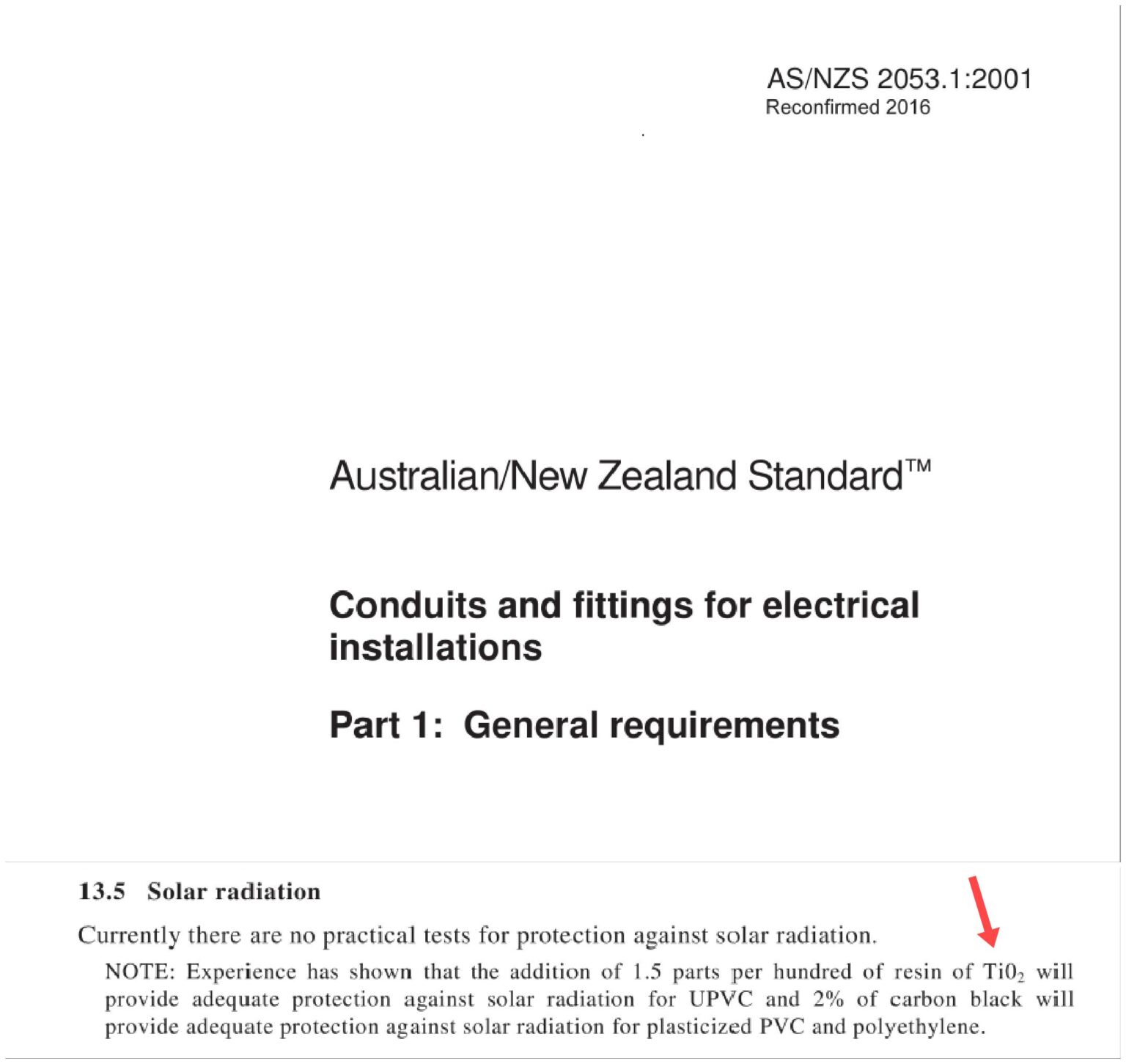 AS/NZS 2053.1:2001
Reconfirmed 2016

Australian/New Zealand Standard™

Conduits and fittings for electrical installations

Part 1: General requirements

13.5 Solar radiation

Currently there are no practical tests for protection against solar radiation.

NOTE: Experience has shown that the addition of 1.5 parts per hundred of resin of $Ti0_2$ will provide adequate protection against solar radiation for UPVC and 2% of carbon black will provide adequate protection against solar radiation for plasticized PVC and polyethylene.